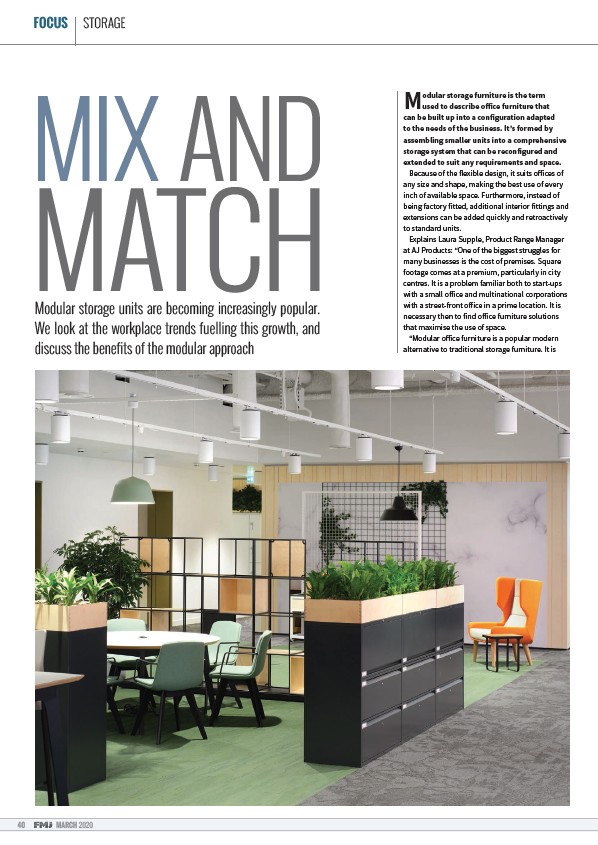 FOCUS | STORAGE

MIX AND MATCH

Modular storage units are becoming increasingly popular. We look at the workplace trends fuelling this growth, and discuss the benefits of the modular approach

Modular storage furniture is the term used to describe office furniture that can be built up into a configuration adapted to the needs of the business. It's formed by assembling smaller units into a comprehensive storage system that can be reconfigured and extended to suit any requirements and space.

Because of the flexible design, it suits offices of any size and shape, making the best use of every inch of available space. Furthermore, instead of being factory fitted, additional interior fittings and extensions can be added quickly and retroactively to standard units.

Explains Laura Supple, Product Range Manager at AJ Products: "One of the biggest struggles for many businesses is the cost of premises. Square footage comes at a premium, particularly in city centres. It is a problem familiar both to start-ups with a small office and multinational corporations with a street-front office in a prime location. It is necessary then to find office furniture solutions that maximise the use of space.

"Modular office furniture is a popular modern alternative to traditional storage furniture. It is

40 FMJ MARCH 2020